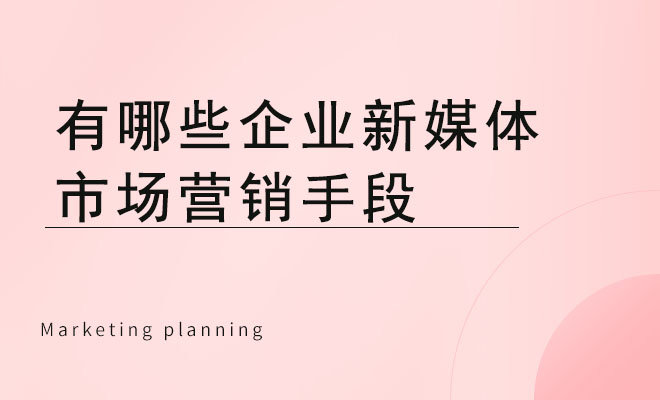 有哪些企业新媒体市场营销手段

Marketing planning